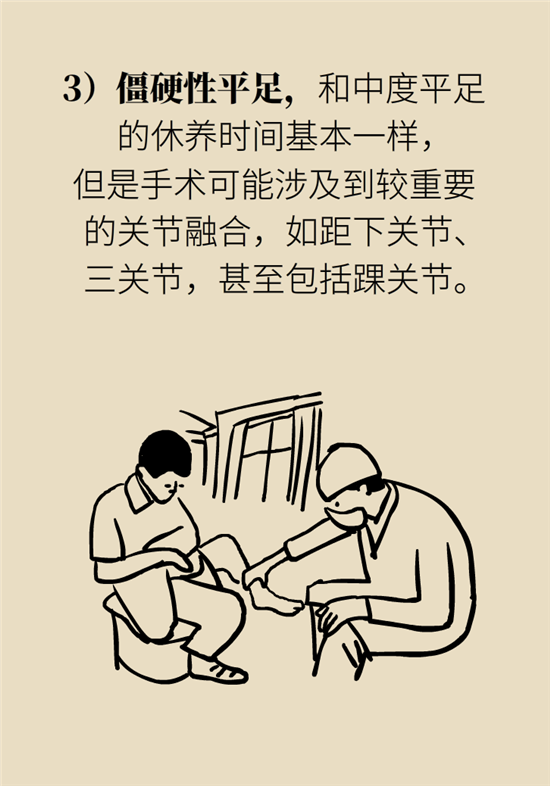 3）僵硬性平足，和中度平足的休养时间基本一样，但是手术可能涉及到较重要的关节融合，如距下关节、三关节，甚至包括踝关节。